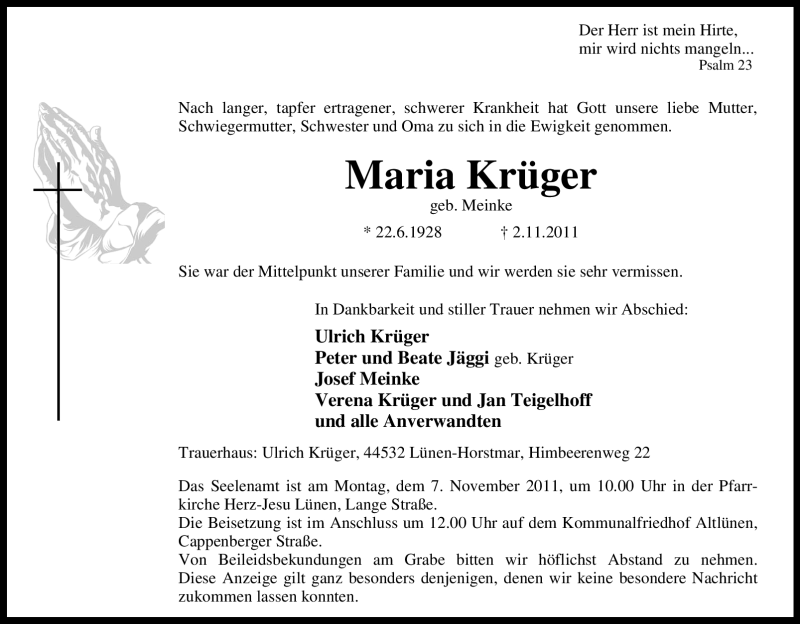 Der Herr ist mein Hirte,
mir wird nichts mangeln...
Psalm 23

Nach langer, tapfer ertragener, schwerer Krankheit hat Gott unsere liebe Mutter, Schwiegermutter, Schwester und Oma zu sich in die Ewigkeit genommen.

Maria Krüger
geb. Meinke

* 22.6.1928 † 2.11.2011

Sie war der Mittelpunkt unserer Familie und wir werden sie sehr vermissen.

In Dankbarkeit und stiller Trauer nehmen wir Abschied:

Ulrich Krüger
Peter und Beate Jäggi geb. Krüger
Josef Meinke
Verena Krüger und Jan Teigelhoff
und alle Anverwandten

Trauerhaus: Ulrich Krüger, 44532 Lünen-Horstmar, Himbeerenweg 22

Das Seelenamt ist am Montag, dem 7. November 2011, um 10.00 Uhr in der Pfarrkirche Herz-Jesu Lünen, Lange Straße.
Die Beisetzung ist im Anschluss um 12.00 Uhr auf dem Kommunalfriedhof Altlünen, Cappenberger Straße.
Von Beileidsbekundungen am Grabe bitten wir höflichst Abstand zu nehmen. Diese Anzeige gilt ganz besonders denjenigen, denen wir keine besondere Nachricht zukommen lassen konnten.